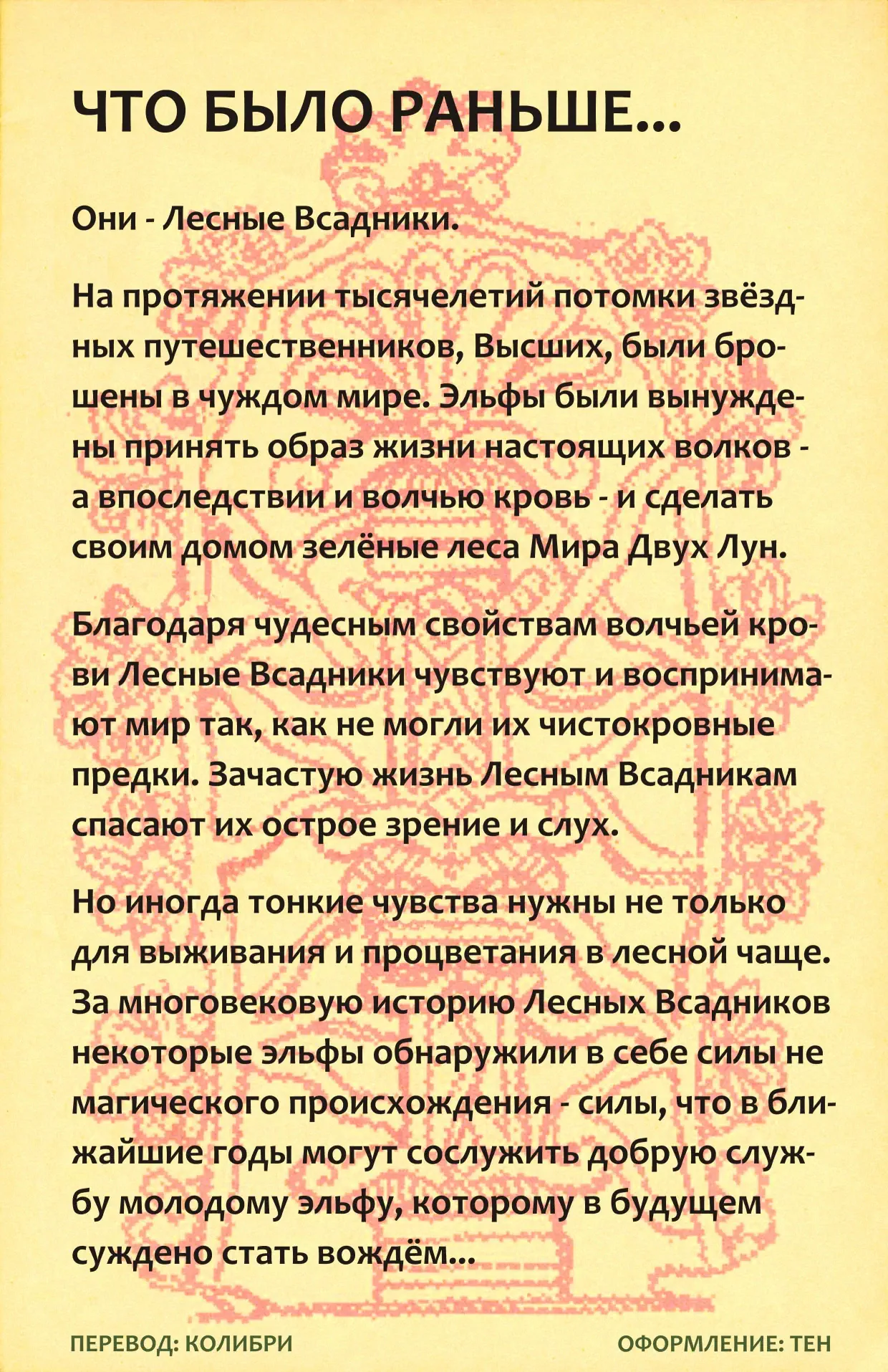 ЧТО БЫЛО РАНЬШЕ...

Они - Лесные Всадники.

На протяжении тысячелетий потомки звёздных путешественников, Высших, были брошены в чуждом мире. Эльфы были вынуждены принять образ жизни настоящих волков - а впоследствии и волчью кровь - и сделать своим домом зелёные леса Мира Двух Лун.

Благодаря чудесным свойствам волчьей крови Лесные Всадники чувствуют и воспринимают мир так, как не могли их чистокровные предки. Зачастую жизнь Лесным Всадникам спасают их острое зрение и слух.

Но иногда тонкие чувства нужны не только для выживания и процветания в лесной чаще. За многовековую историю Лесных Всадников некоторые эльфы обнаружили в себе силы не магического происхождения - силы, что в ближайшие годы могут сослужить добрую службу молодому эльфу, которому в будущем суждено стать вождём...

ПЕРЕВОД: КОЛИБРИ

ОФОРМЛЕНИЕ: ТЕН